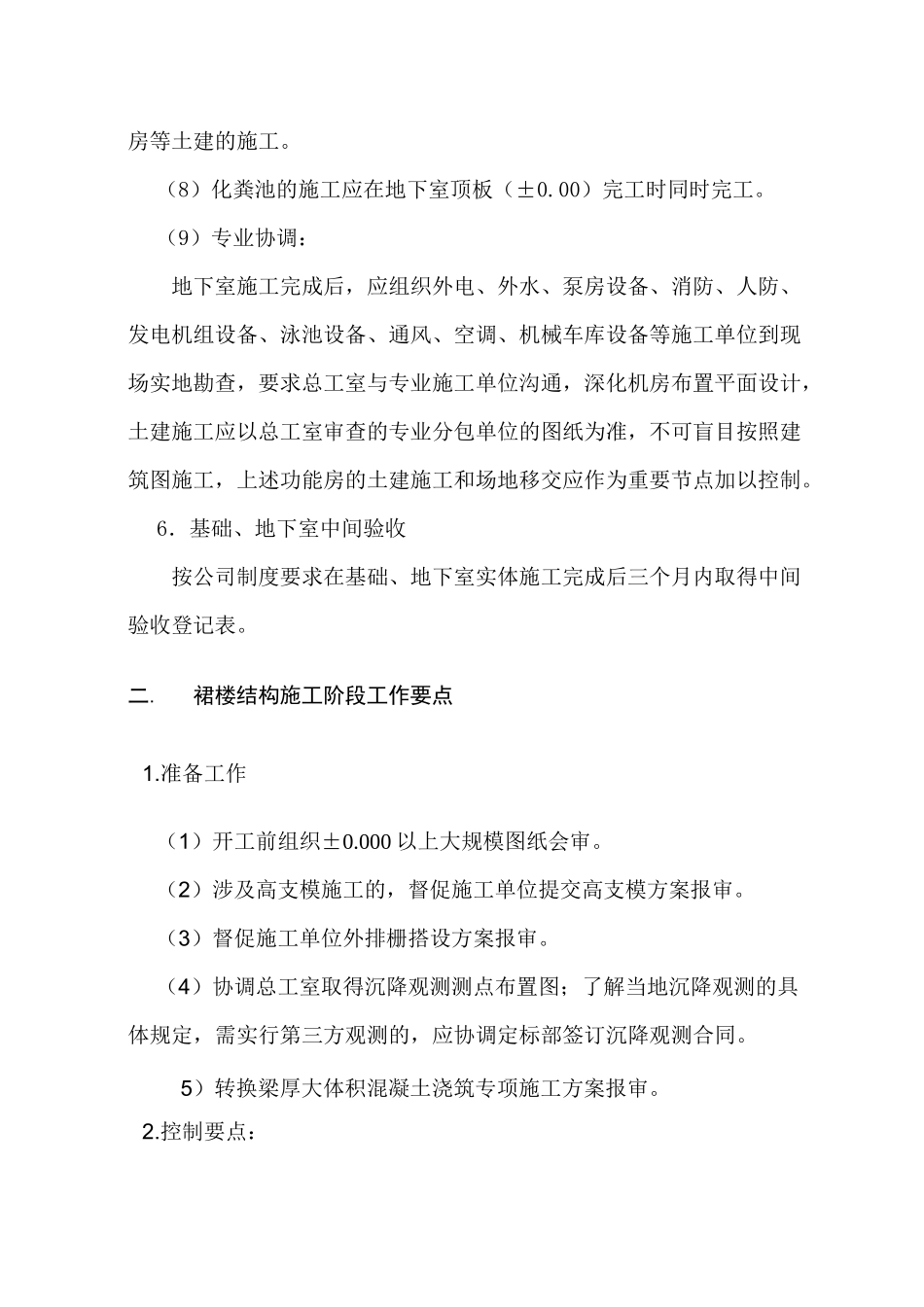 房等土建的施工。

（8）化粪池的施工应在地下室顶板（±0.00）完工时同时完工。

（9）专业协调：

地下室施工完成后，应组织外电、外水、泵房设备、消防、人防、发电机组设备、泳池设备、通风、空调、机械车库设备等施工单位到现场实地勘查，要求总工室与专业施工单位沟通，深化机房布置平面设计，土建施工应以总工室审查的专业分包单位的图纸为准，不可盲目按照建筑图施工，上述功能房的土建施工和场地移交应作为重要节点加以控制。

6．基础、地下室中间验收

按公司制度要求在基础、地下室实体施工完成后三个月内取得中间验收登记表。

二.　裙楼结构施工阶段工作要点

1.准备工作

（1）开工前组织±0.000 以上大规模图纸会审。

（2）涉及高支模施工的，督促施工单位提交高支模方案报审。

（3）督促施工单位外排栅搭设方案报审。

（4）协调总工室取得沉降观测测点布置图；了解当地沉降观测的具体规定，需实行第三方观测的，应协调定标部签订沉降观测合同。

5）转换梁厚大体积混凝土浇筑专项施工方案报审。

2.控制要点：